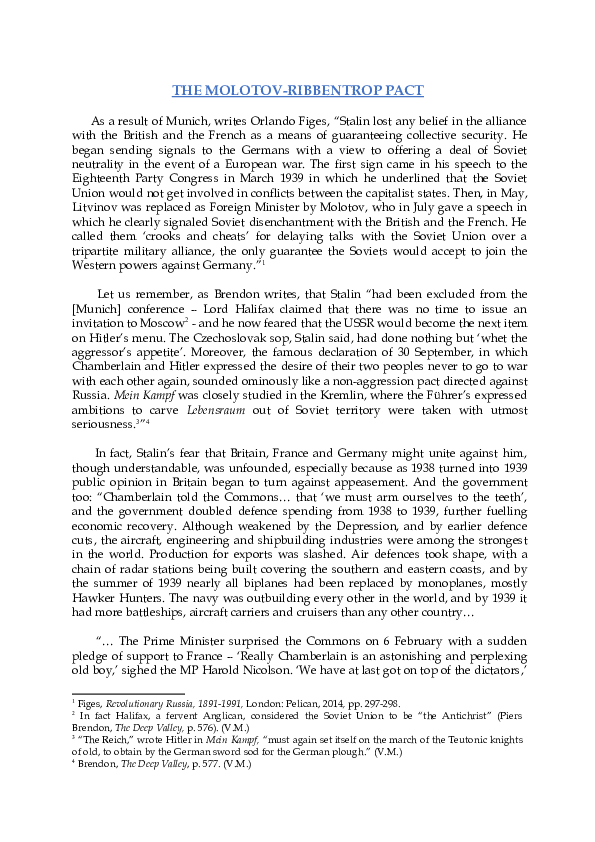 THE MOLOTOV-RIBBENTROP PACT

As a result of Munich, writes Orlando Figes, "Stalin lost any belief in the alliance with the British and the French as a means of guaranteeing collective security. He began sending signals to the Germans with a view to offering a deal of Soviet neutrality in the event of a European war. The first sign came in his speech to the Eighteenth Party Congress in March 1939 in which he underlined that the Soviet Union would not get involved in conflicts between the capitalist states. Then, in May, Litvinov was replaced as Foreign Minister by Molotov, who in July gave a speech in which he clearly signaled Soviet disenchantment with the British and the French. He called them 'crooks and cheats' for delaying talks with the Soviet Union over a tripartite military alliance, the only guarantee the Soviets would accept to join the Western powers against Germany."$^1$

Let us remember, as Brendon writes, that Stalin "had been excluded from the [Munich] conference – Lord Halifax claimed that there was no time to issue an invitation to Moscow$^2$ - and he now feared that the USSR would become the next item on Hitler's menu. The Czechoslovak sop, Stalin said, had done nothing but 'whet the aggressor's appetite'. Moreover, the famous declaration of 30 September, in which Chamberlain and Hitler expressed the desire of their two peoples never to go to war with each other again, sounded ominously like a non-aggression pact directed against Russia. Mein Kampf was closely studied in the Kremlin, where the Führer's expressed ambitions to carve Lebensraum out of Soviet territory were taken with utmost seriousness.$^3$"$^4$

In fact, Stalin's fear that Britain, France and Germany might unite against him, though understandable, was unfounded, especially because as 1938 turned into 1939 public opinion in Britain began to turn against appeasement. And the government too: "Chamberlain told the Commons… that 'we must arm ourselves to the teeth', and the government doubled defence spending from 1938 to 1939, further fuelling economic recovery. Although weakened by the Depression, and by earlier defence cuts, the aircraft, engineering and shipbuilding industries were among the strongest in the world. Production for exports was slashed. Air defences took shape, with a chain of radar stations being built covering the southern and eastern coasts, and by the summer of 1939 nearly all biplanes had been replaced by monoplanes, mostly Hawker Hunters. The navy was outbuilding every other in the world, and by 1939 it had more battleships, aircraft carriers and cruisers than any other country…

"… The Prime Minister surprised the Commons on 6 February with a sudden pledge of support to France – 'Really Chamberlain is an astonishing and perplexing old boy,' sighed the MP Harold Nicolson. 'We have at last got on top of the dictators,'

$^1$ Figes, Revolutionary Russia, 1891-1991, London: Pelican, 2014, pp. 297-298.
$^2$ In fact Halifax, a fervent Anglican, considered the Soviet Union to be "the Antichrist" (Piers Brendon, The Deep Valley, p. 576). (V.M.)
$^3$ "The Reich," wrote Hitler in Mein Kampf, "must again set itself on the march of the Teutonic knights of old, to obtain by the German sword sod for the German plough." (V.M.)
$^4$ Brendon, The Deep Valley, p. 577. (V.M.)